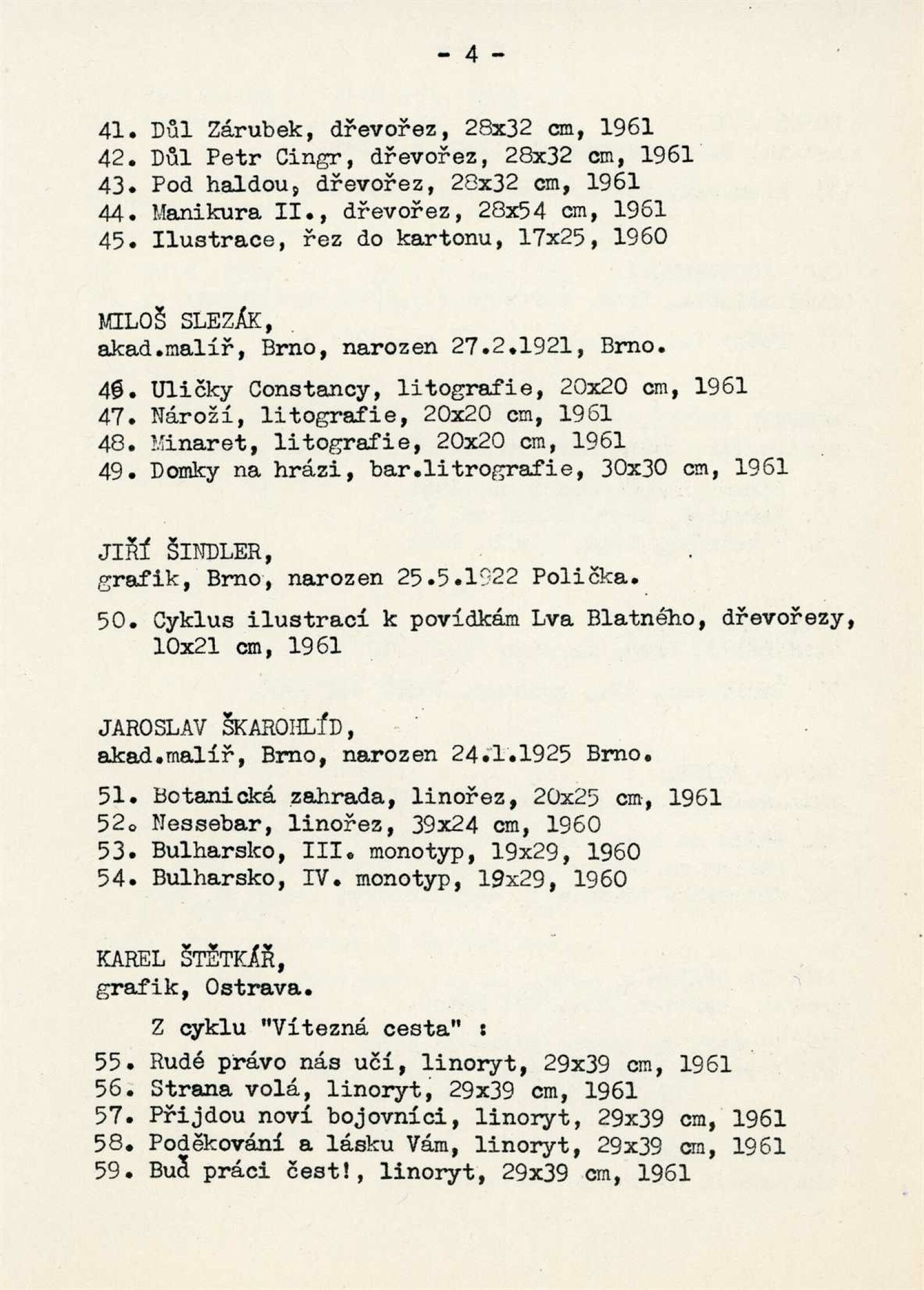 - 4 -

41. Důl Zárubek, dřevořez, 28x32 cm, 1961
42. Důl Petr Cingr, dřevořez, 28x32 cm, 1961
43. Pod haldou, dřevořez, 28x32 cm, 1961
44. Manikura II., dřevořez, 28x54 cm, 1961
45. Ilustrace, řez do kartonu, 17x25, 1960

MILOŠ SLEZÁK,
akad.malíř, Brno, narozen 27.2.1921, Brno.

46. Uličky Constancy, litografie, 20x20 cm, 1961
47. Nároží, litografie, 20x20 cm, 1961
48. Minaret, litografie, 20x20 cm, 1961
49. Domky na hrázi, bar.litrografie, 30x30 cm, 1961

JIŘÍ ŠINDLER,
grafik, Brno, narozen 25.5.1922 Polička.

50. Cyklus ilustrací k povídkám Lva Blatného, dřevořezy, 10x21 cm, 1961

JAROSLAV ŠKAROHLÍD,
akad.malíř, Brno, narozen 24.1.1925 Brno.

51. Botanická zahrada, linořez, 20x25 cm, 1961
52. Nessebar, linořez, 39x24 cm, 1960
53. Bulharsko, III. monotyp, 19x29, 1960
54. Bulharsko, IV. monotyp, 19x29, 1960

KAREL ŠTĚTKÁŘ,
grafik, Ostrava.

Z cyklu "Vítezná cesta" :
55. Rudé právo nás učí, linoryt, 29x39 cm, 1961
56. Strana volá, linoryt, 29x39 cm, 1961
57. Přijdou noví bojovníci, linoryt, 29x39 cm, 1961
58. Poděkování a lásku Vám, linoryt, 29x39 cm, 1961
59. Buď práci čest!, linoryt, 29x39 cm, 1961